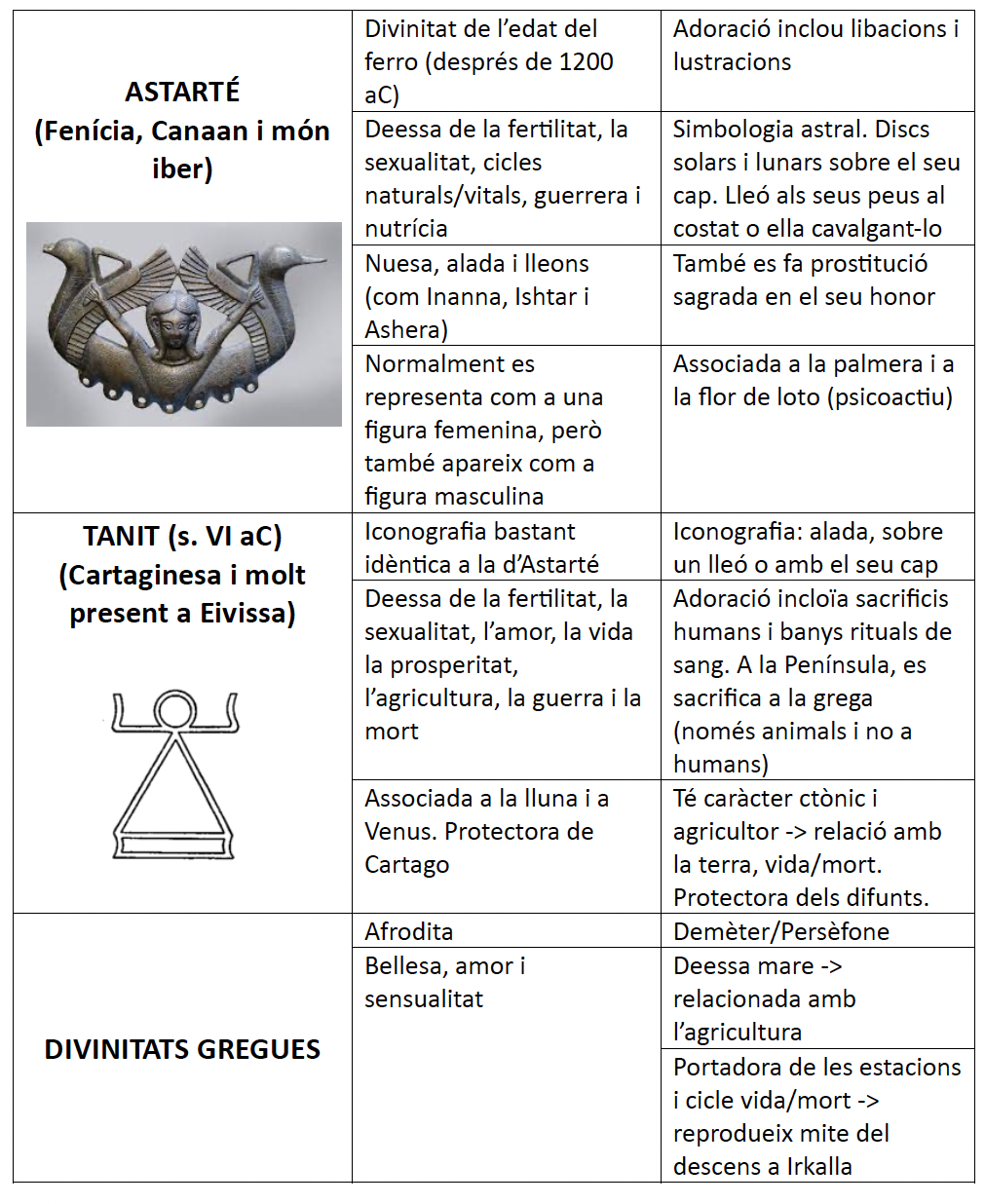 | ASTARTÉ (Fenícia, Canaan i món iber) | Divinitat de l'edat del ferro (després de 1200 aC) | Adoració inclou libacions i lustracions |
|---|---|---|
| | Deessa de la fertilitat, la sexualitat, cicles naturals/vitals, guerrera i nutrícia | Simbologia astral. Discs solars i lunars sobre el seu cap. Lleó als seus peus al costat o ella cavalgant-lo |
| | Nuesa, alada i lleons (com Inanna, Ishtar i Ashera) | També es fa prostitució sagrada en el seu honor |
| | Normalment es representa com a una figura femenina, però també apareix com a figura masculina | Associada a la palmera i a la flor de loto (psicoactiu) |
| TANIT (s. VI aC) (Cartaginesa i molt present a Eivissa) | Iconografia bastant idèntica a la d'Astarté | Iconografia: alada, sobre un lleó o amb el seu cap |
| | Deessa de la fertilitat, la sexualitat, l'amor, la vida la prosperitat, l'agricultura, la guerra i la mort | Adoració incloïa sacrificis humans i banys rituals de sang. A la Península, es sacrifica a la grega (només animals i no a humans) |
| | Associada a la lluna i a Venus. Protectora de Cartago | Té caràcter ctònic i agricultor -> relació amb la terra, vida/mort. Protectora dels difunts. |
| DIVINITATS GREGUES | Afrodita | Demèter/Persèfone |
| | Bellesa, amor i sensualitat | Deessa mare -> relacionada amb l'agricultura |
| | | Portadora de les estacions i cicle vida/mort -> reprodueix mite del descens a Irkalla |